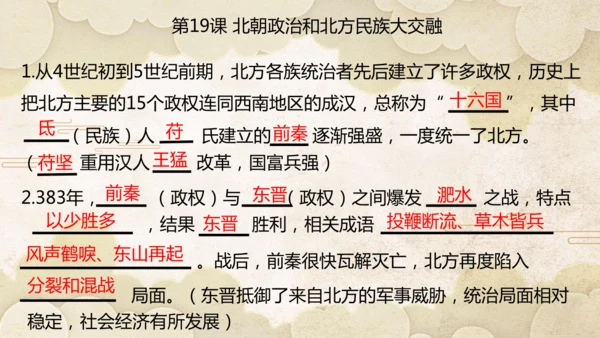 第19课 北朝政治和北方民族大交融

1.从4世纪初到5世纪前期，北方各族统治者先后建立了许多政权，历史上把北方主要的15个政权连同西南地区的成汉，总称为“十六国”，其中氐（民族）人苻氏建立的前秦逐渐强盛，一度统一了北方。（苻坚重用汉人王猛改革，国富兵强）

2.383年，前秦（政权）与东晋(政权）之间爆发淝水之战，特点以少胜多，结果东晋胜利，相关成语投鞭断流、草木皆兵风声鹤唳、东山再起。战后，前秦很快瓦解灭亡，北方再度陷入分裂和混战局面。（东晋抵御了来自北方的军事威胁，统治局面相对稳定，社会经济有所发展）